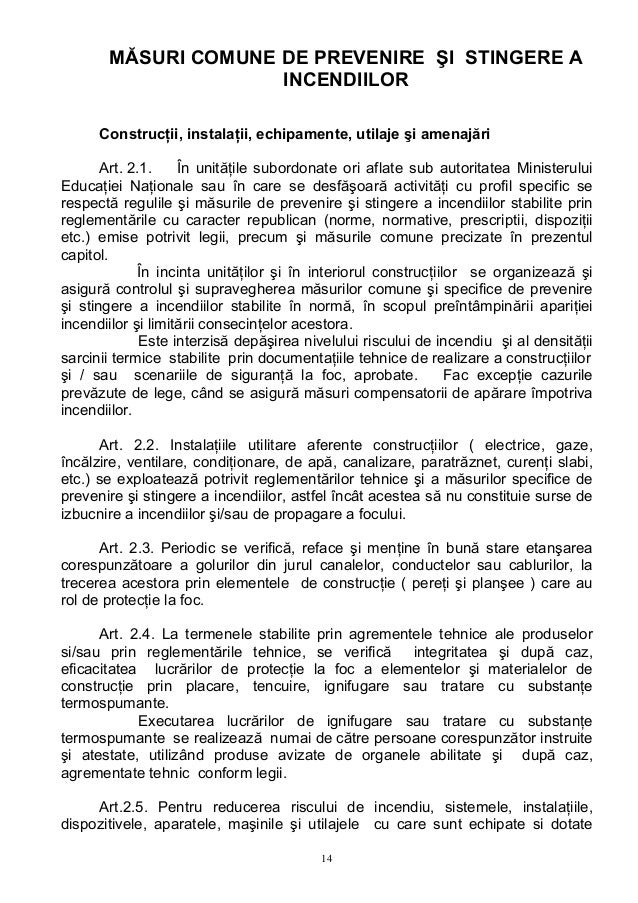 MĂSURI COMUNE DE PREVENIRE ŞI STINGERE A INCENDIILOR

Construcții, instalații, echipamente, utilaje şi amenajări

Art. 2.1. În unitățile subordonate ori aflate sub autoritatea Ministerului Educației Naționale sau în care se desfăşoară activități cu profil specific se respectă regulile şi măsurile de prevenire şi stingere a incendiilor stabilite prin reglementările cu caracter republican (norme, normative, prescriptii, dispoziții etc.) emise potrivit legii, precum şi măsurile comune precizate în prezentul capitol.

În incinta unităților şi în interiorul construcțiilor se organizează şi asigură controlul şi supravegherea măsurilor comune şi specifice de prevenire şi stingere a incendiilor stabilite în normă, în scopul preîntâmpinării apariției incendiilor şi limitării consecințelor acestora.

Este interzisă depăşirea nivelului riscului de incendiu şi al densității sarcinii termice stabilite prin documentațiile tehnice de realizare a construcțiilor şi / sau scenariile de siguranță la foc, aprobate. Fac excepție cazurile prevăzute de lege, când se asigură măsuri compensatorii de apărare împotriva incendiilor.

Art. 2.2. Instalațiile utilitare aferente construcțiilor ( electrice, gaze, încălzire, ventilare, condiționare, de apă, canalizare, paratrăznet, curenți slabi, etc.) se exploatează potrivit reglementărilor tehnice şi a măsurilor specifice de prevenire şi stingere a incendiilor, astfel încât acestea să nu constituie surse de izbucnire a incendiilor şi/sau de propagare a focului.

Art. 2.3. Periodic se verifică, reface şi menține în bună stare etanşarea corespunzătoare a golurilor din jurul canalelor, conductelor sau cablurilor, la trecerea acestora prin elementele de construcție ( pereți şi planşee ) care au rol de protecție la foc.

Art. 2.4. La termenele stabilite prin agrementele tehnice ale produselor si/sau prin reglementările tehnice, se verifică integritatea şi după caz, eficacitatea lucrărilor de protecție la foc a elementelor şi materialelor de construcție prin placare, tencuire, ignifugare sau tratare cu substanțe termospumante.

Executarea lucrărilor de ignifugare sau tratare cu substanțe termospumante se realizează numai de către persoane corespunzător instruite şi atestate, utilizând produse avizate de organele abilitate şi după caz, agrementate tehnic conform legii.

Art.2.5. Pentru reducerea riscului de incendiu, sistemele, instalațiile, dispozitivele, aparatele, maşinile şi utilajele cu care sunt echipate si dotate

14